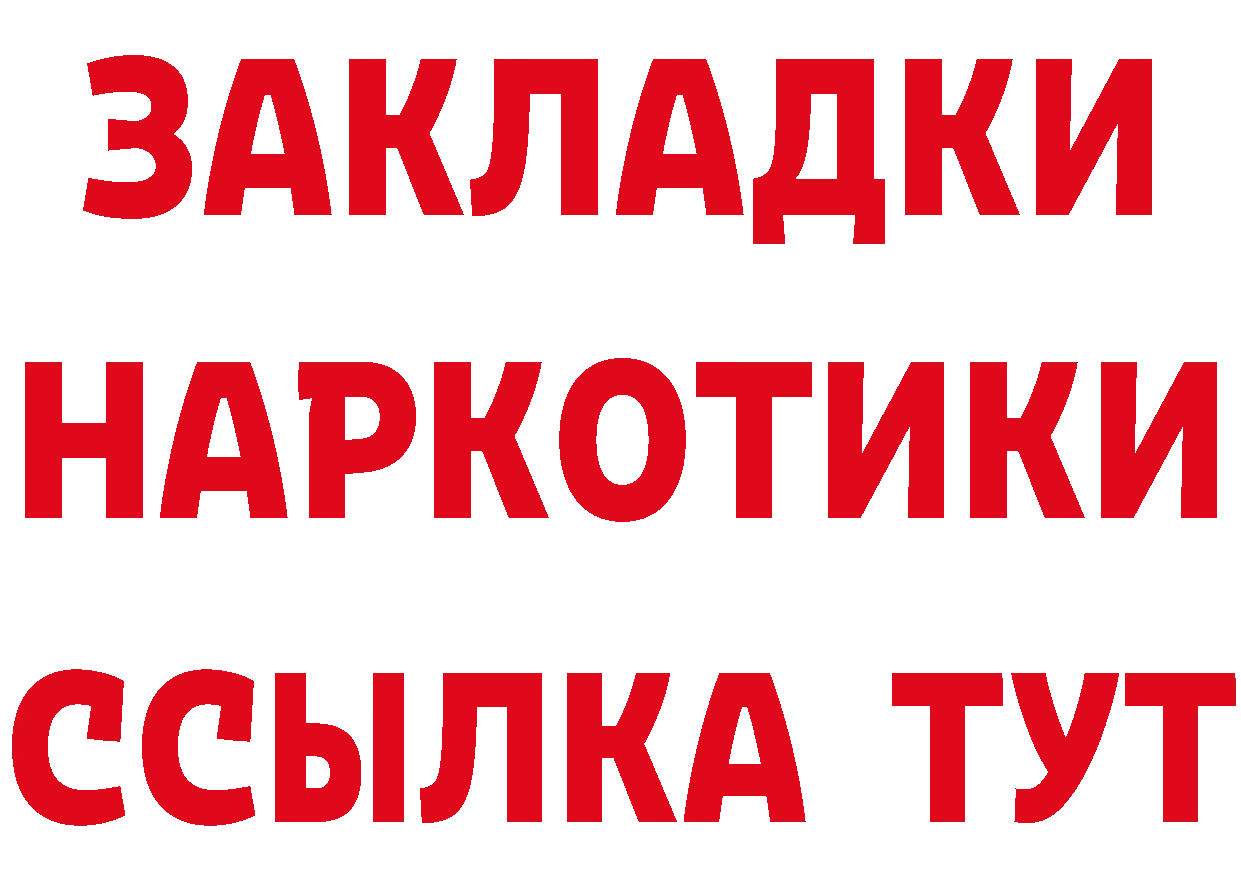 ЗАКЛАДКИ
НАРКОТИКИ
ССЫЛКА ТУТ